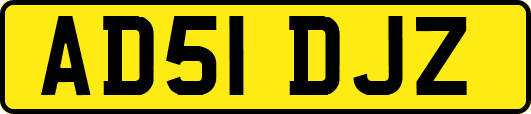 AD51 DJZ